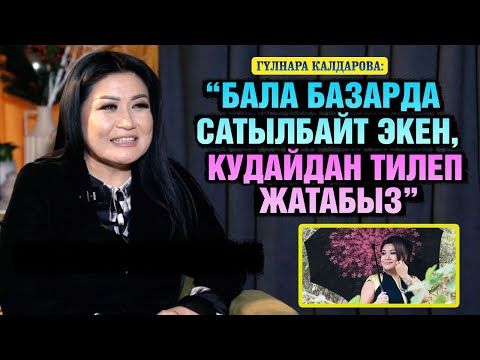 ГҮЛНАРА КАЛДАРОВА:

“БАЛА БАЗАРДА САТЫЛБАЙТ ЭКЕН, КУДАЙДАН ТИЛЕП ЖАТАБЫЗ”